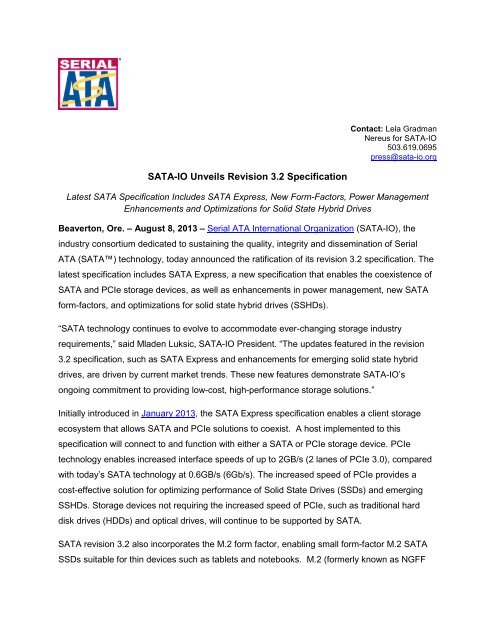 SERIAL ATA

Contact: Lela Gradman
Nereus for SATA-IO
503.619.0695
press@sata-io.org

SATA-IO Unveils Revision 3.2 Specification

Latest SATA Specification Includes SATA Express, New Form-Factors, Power Management Enhancements and Optimizations for Solid State Hybrid Drives

Beaverton, Ore. – August 8, 2013 – Serial ATA International Organization (SATA-IO), the industry consortium dedicated to sustaining the quality, integrity and dissemination of Serial ATA (SATA™) technology, today announced the ratification of its revision 3.2 specification. The latest specification includes SATA Express, a new specification that enables the coexistence of SATA and PCIe storage devices, as well as enhancements in power management, new SATA form-factors, and optimizations for solid state hybrid drives (SSHDs).

"SATA technology continues to evolve to accommodate ever-changing storage industry requirements," said Mladen Luksic, SATA-IO President. "The updates featured in the revision 3.2 specification, such as SATA Express and enhancements for emerging solid state hybrid drives, are driven by current market trends. These new features demonstrate SATA-IO's ongoing commitment to providing low-cost, high-performance storage solutions."

Initially introduced in January 2013, the SATA Express specification enables a client storage ecosystem that allows SATA and PCIe solutions to coexist. A host implemented to this specification will connect to and function with either a SATA or PCIe storage device. PCIe technology enables increased interface speeds of up to 2GB/s (2 lanes of PCIe 3.0), compared with today's SATA technology at 0.6GB/s (6Gb/s). The increased speed of PCIe provides a cost-effective solution for optimizing performance of Solid State Drives (SSDs) and emerging SSHDs. Storage devices not requiring the increased speed of PCIe, such as traditional hard disk drives (HDDs) and optical drives, will continue to be supported by SATA.

SATA revision 3.2 also incorporates the M.2 form factor, enabling small form-factor M.2 SATA SSDs suitable for thin devices such as tablets and notebooks. M.2 (formerly known as NGFF